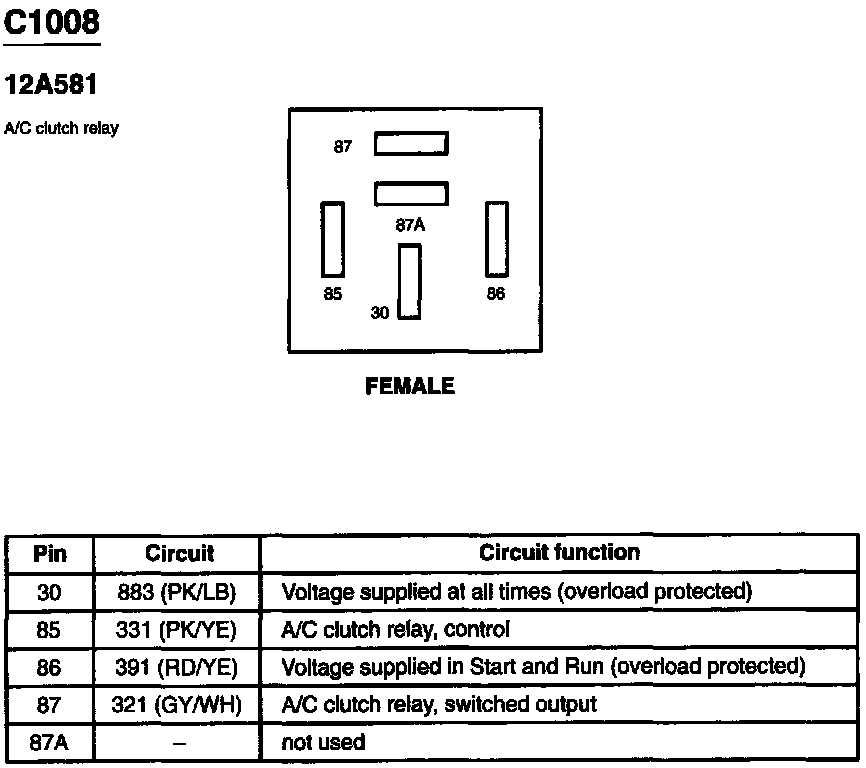 C1008

12A581

A/C clutch relay

87

87A

85

30

86

FEMALE

| Pin | Circuit | Circuit function |
|---|---|---|
| 30 | 883 (PK/LB) | Voltage supplied at all times (overload protected) |
| 85 | 331 (PK/YE) | A/C clutch relay, control |
| 86 | 391 (RD/YE) | Voltage supplied in Start and Run (overload protected) |
| 87 | 321 (GY/WH) | A/C clutch relay, switched output |
| 87A | – | not used |